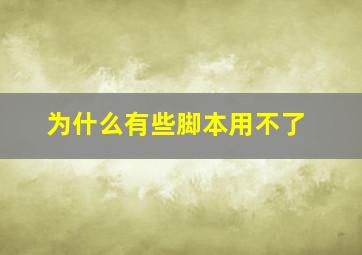 为什么有些脚本用不了